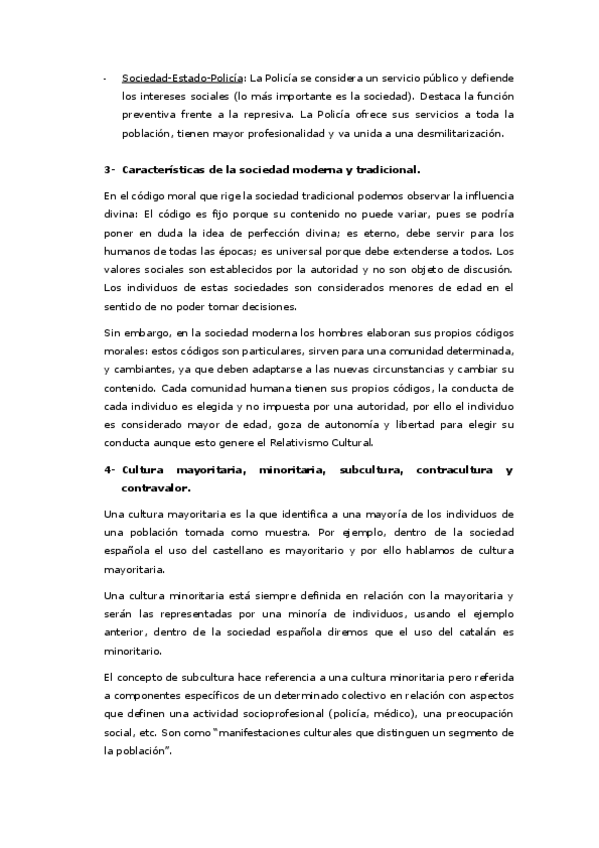 - Sociedad-Estado-Policía: La Policía se considera un servicio público y defiende los intereses sociales (lo más importante es la sociedad). Destaca la función preventiva frente a la represiva. La Policía ofrece sus servicios a toda la población, tienen mayor profesionalidad y va unida a una desmilitarización.

3- Características de la sociedad moderna y tradicional.

En el código moral que rige la sociedad tradicional podemos observar la influencia divina: El código es fijo porque su contenido no puede variar, pues se podría poner en duda la idea de perfección divina; es eterno, debe servir para los humanos de todas las épocas; es universal porque debe extenderse a todos. Los valores sociales son establecidos por la autoridad y no son objeto de discusión. Los individuos de estas sociedades son considerados menores de edad en el sentido de no poder tomar decisiones.

Sin embargo, en la sociedad moderna los hombres elaboran sus propios códigos morales: estos códigos son particulares, sirven para una comunidad determinada, y cambiantes, ya que deben adaptarse a las nuevas circunstancias y cambiar su contenido. Cada comunidad humana tienen sus propios códigos, la conducta de cada individuo es elegida y no impuesta por una autoridad, por ello el individuo es considerado mayor de edad, goza de autonomía y libertad para elegir su conducta aunque esto genere el Relativismo Cultural.

4- Cultura mayoritaria, minoritaria, subcultura, contracultura y contravalor.

Una cultura mayoritaria es la que identifica a una mayoría de los individuos de una población tomada como muestra. Por ejemplo, dentro de la sociedad española el uso del castellano es mayoritario y por ello hablamos de cultura mayoritaria.

Una cultura minoritaria está siempre definida en relación con la mayoritaria y serán las representadas por una minoría de individuos, usando el ejemplo anterior, dentro de la sociedad española diremos que el uso del catalán es minoritario.

El concepto de subcultura hace referencia a una cultura minoritaria pero referida a componentes específicos de un determinado colectivo en relación con aspectos que definen una actividad socioprofesional (policía, médico), una preocupación social, etc. Son como "manifestaciones culturales que distinguen un segmento de la población".